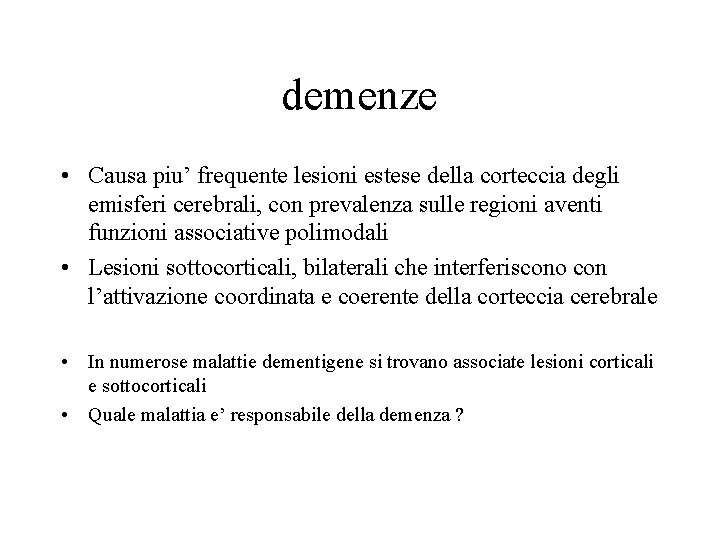 demenze

• Causa piu’ frequente lesioni estese della corteccia degli emisferi cerebrali, con prevalenza sulle regioni aventi funzioni associative polimodali
• Lesioni sottocorticali, bilaterali che interferiscono con l’attivazione coordinata e coerente della corteccia cerebrale

• In numerose malattie dementigene si trovano associate lesioni corticali e sottocorticali
• Quale malattia e’ responsabile della demenza ?